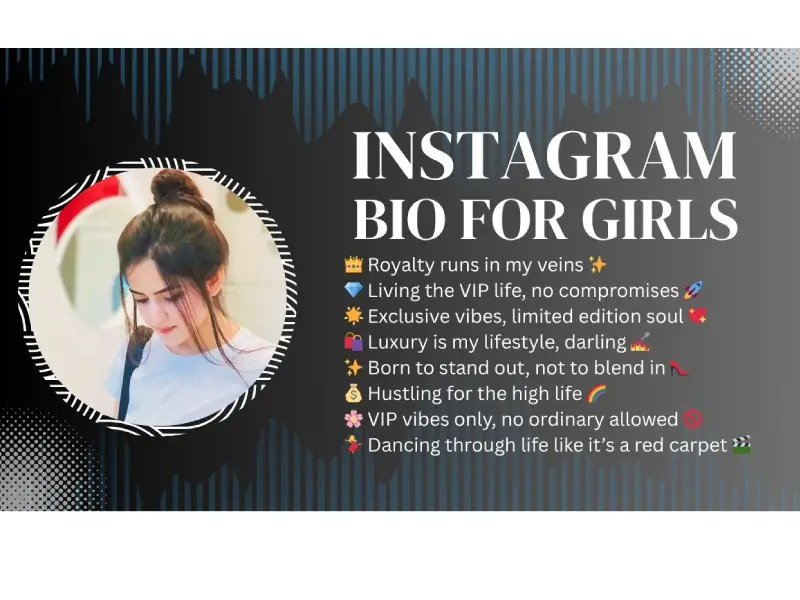 INSTAGRAM BIO FOR GIRLS

👑 Royalty runs in my veins ✨
💎 Living the VIP life, no compromises 🚀
🌟 Exclusive vibes, limited edition soul 💖
🛍️ Luxury is my lifestyle, darling 💅
✨ Born to stand out, not to blend in 👠
💰 Hustling for the high life 🌈
🌸 VIP vibes only, no ordinary allowed 🚫
💃 Dancing through life like it's a red carpet 🎬